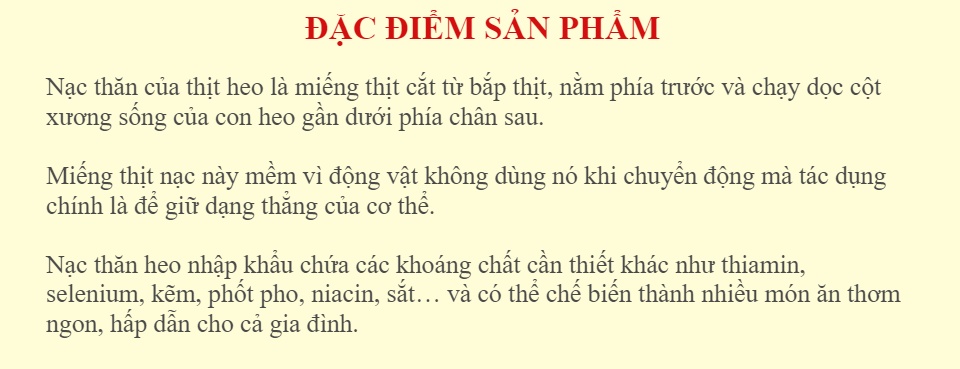 ĐẶC ĐIỂM SẢN PHẨM

Nạc thăn của thịt heo là miếng thịt cắt từ bắp thịt, nằm phía trước và chạy dọc cột xương sống của con heo gần dưới phía chân sau.

Miếng thịt nạc này mềm vì động vật không dùng nó khi chuyển động mà tác dụng chính là để giữ dạng thẳng của cơ thể.

Nạc thăn heo nhập khẩu chứa các khoáng chất cần thiết khác như thiamin, selenium, kẽm, phốt pho, niacin, sắt… và có thể chế biến thành nhiều món ăn thơm ngon, hấp dẫn cho cả gia đình.